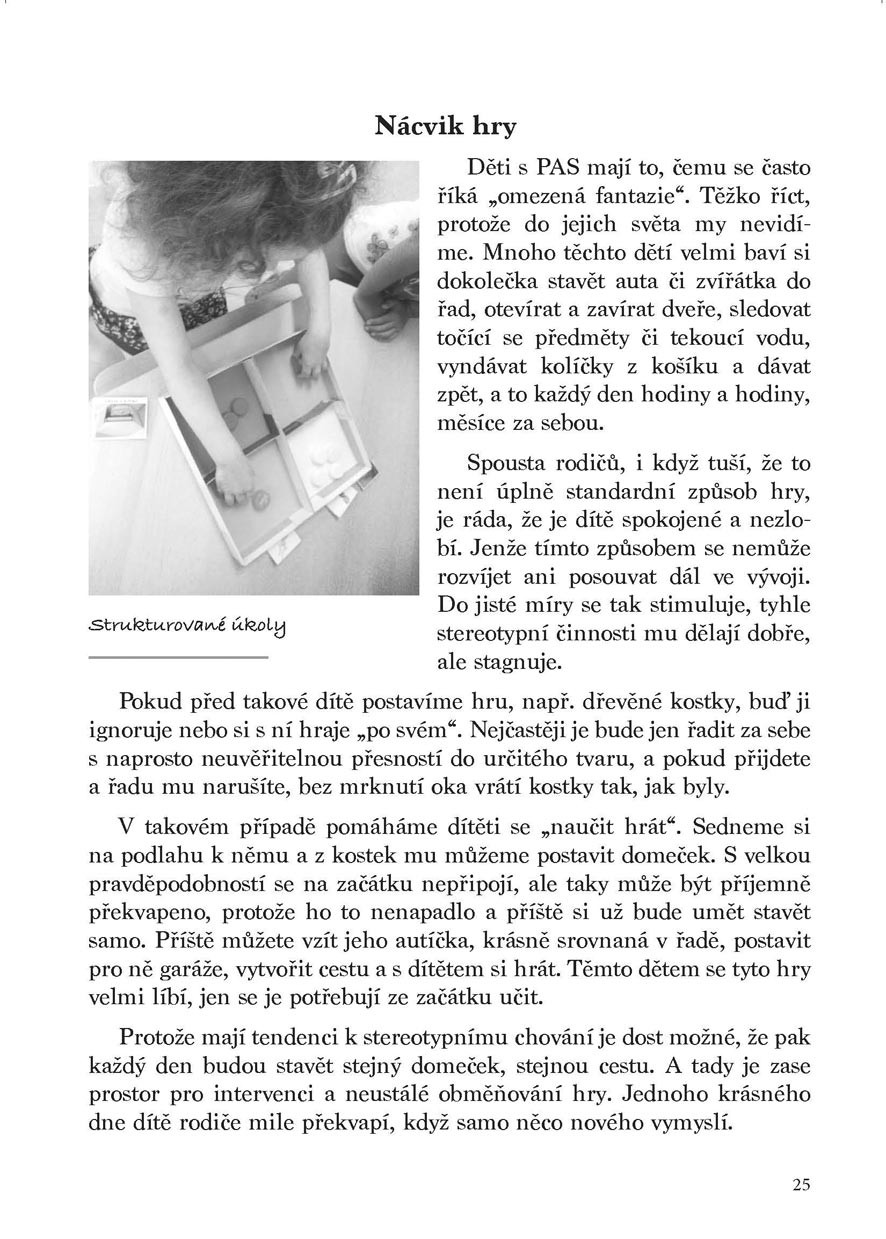 Nácvik hry

Děti s PAS mají to, čemu se často říká „omezená fantazie“. Těžko říct, protože do jejich světa my nevidíme. Mnoho těchto dětí velmi baví si dokolečka stavět auta či zvířátka do řad, otevírat a zavírat dveře, sledovat točící se předměty či tekoucí vodu, vyndávat kolíčky z košíku a dávat zpět, a to každý den hodiny a hodiny, měsíce za sebou.

Spousta rodičů, i když tuší, že to není úplně standardní způsob hry, je ráda, že je dítě spokojené a nezlobí. Jenže tímto způsobem se nemůže rozvíjet ani posouvat dál ve vývoji. Do jisté míry se tak stimuluje, tyhle stereotypní činnosti mu dělají dobře, ale stagnuje.

Strukturované úkoly

Pokud před takové dítě postavíme hru, např. dřevěné kostky, buď ji ignoruje nebo si s ní hraje „po svém“. Nejčastěji je bude jen řadit za sebe s naprosto neuvěřitelnou přesností do určitého tvaru, a pokud přijdete a řadu mu narušíte, bez mrknutí oka vrátí kostky tak, jak byly.

V takovém případě pomáháme dítěti se „naučit hrát“. Sedneme si na podlahu k němu a z kostek mu můžeme postavit domeček. S velkou pravděpodobností se na začátku nepřipojí, ale taky může být příjemně překvapeno, protože ho to nenapadlo a příště si už bude umět stavět samo. Příště můžete vzít jeho autíčka, krásně srovnaná v řadě, postavit pro ně garáže, vytvořit cestu a s dítětem si hrát. Těmto dětem se tyto hry velmi líbí, jen se je potřebují ze začátku učit.

Protože mají tendenci k stereotypnímu chování je dost možné, že pak každý den budou stavět stejný domeček, stejnou cestu. A tady je zase prostor pro intervenci a neustálé obměňování hry. Jednoho krásného dne dítě rodiče mile překvapí, když samo něco nového vymyslí.

25